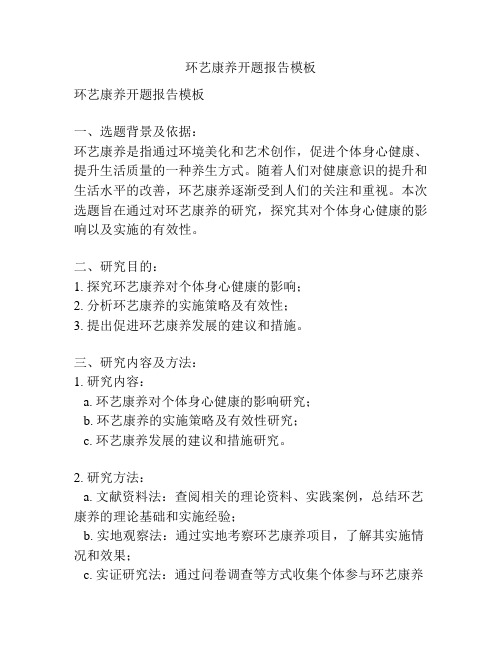 环艺康养开题报告模板

环艺康养开题报告模板

一、选题背景及依据：
环艺康养是指通过环境美化和艺术创作，促进个体身心健康、提升生活质量的一种养生方式。随着人们对健康意识的提升和生活水平的改善，环艺康养逐渐受到人们的关注和重视。本次选题旨在通过对环艺康养的研究，探究其对个体身心健康的影响以及实施的有效性。

二、研究目的：
1. 探究环艺康养对个体身心健康的影响；
2. 分析环艺康养的实施策略及有效性；
3. 提出促进环艺康养发展的建议和措施。

三、研究内容及方法：
1. 研究内容：
a. 环艺康养对个体身心健康的影响研究；
b. 环艺康养的实施策略及有效性研究；
c. 环艺康养发展的建议和措施研究。

2. 研究方法：
a. 文献资料法：查阅相关的理论资料、实践案例，总结环艺康养的理论基础和实施经验；
b. 实地观察法：通过实地考察环艺康养项目，了解其实施情况和效果；
c. 实证研究法：通过问卷调查等方式收集个体参与环艺康养